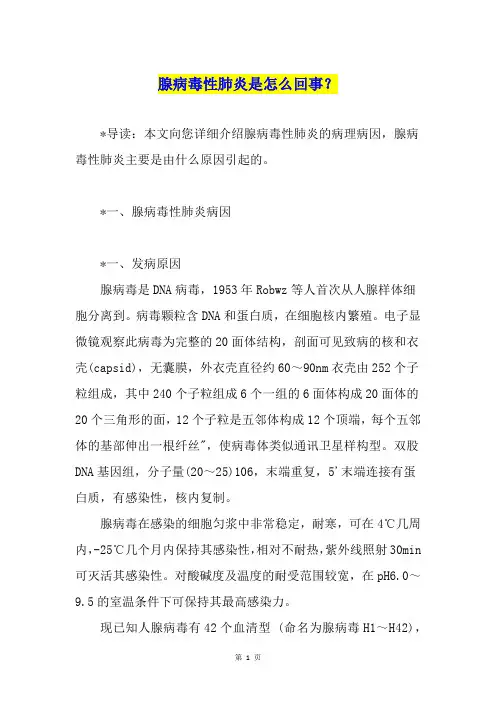 腺病毒性肺炎是怎么回事？

*导读：本文向您详细介绍腺病毒性肺炎的病理病因，腺病毒性肺炎主要是由什么原因引起的。

*一、腺病毒性肺炎病因

*一、发病原因

腺病毒是DNA病毒，1953年Robwz等人首次从人腺样体细胞分离到。病毒颗粒含DNA和蛋白质，在细胞核内繁殖。电子显微镜观察此病毒为完整的20面体结构，剖面可见致病的核和衣壳(capsid)，无囊膜，外衣壳直径约60～90nm衣壳由252个子粒组成，其中240个子粒组成6个一组的6面体构成20面体的20个三角形的面，12个子粒是五邻体构成12个顶端，每个五邻体的基部伸出一根纤丝"，使病毒体类似通讯卫星样构型。双股DNA基因组，分子量(20～25)106，末端重复，5'末端连接有蛋白质，有感染性，核内复制。

腺病毒在感染的细胞匀浆中非常稳定，耐寒，可在4℃几周内,-25℃几个月内保持其感染性,相对不耐热,紫外线照射30min可灭活其感染性。对酸碱度及温度的耐受范围较宽，在pH6.0～9.5的室温条件下可保持其最高感染力。

现已知人腺病毒有42个血清型 (命名为腺病毒H1～H42)，

第 1 页